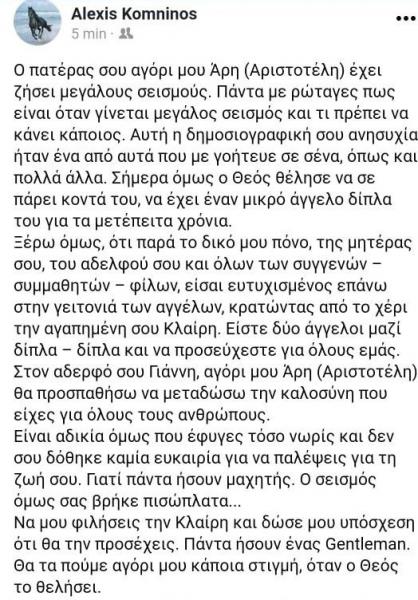 Alexis Komninos
5 min ·

Ο πατέρας σου αγόρι μου Άρη (Αριστοτέλη) έχει ζήσει μεγάλους σεισμούς. Πάντα με ρώταγες πως είναι όταν γίνεται μεγάλος σεισμός και τι πρέπει να κάνει κάποιος. Αυτή η δημοσιογραφική σου ανησυχία ήταν ένα από αυτά που με γοήτευε σε σένα, όπως και πολλά άλλα. Σήμερα όμως ο Θεός θέλησε να σε πάρει κοντά του, να έχει έναν μικρό άγγελο δίπλα του για τα μετέπειτα χρόνια.
Ξέρω όμως, ότι παρά το δικό μου πόνο, της μητέρας σου, του αδελφού σου και όλων των συγγενών – συμμαθητών – φίλων, είσαι ευτυχισμένος επάνω στην γειτονιά των αγγέλων, κρατώντας από το χέρι την αγαπημένη σου Κλαίρη. Είστε δύο άγγελοι μαζί δίπλα – δίπλα και να προσεύχεστε για όλους εμάς.
Στον αδερφό σου Γιάννη, αγόρι μου Άρη (Αριστοτέλη) θα προσπαθήσω να μεταδώσω την καλοσύνη που είχες για όλους τους ανθρώπους.
Είναι αδικία όμως που έφυγες τόσο νωρίς και δεν σου δόθηκε καμία ευκαιρία για να παλέψεις για τη ζωή σου. Γιατί πάντα ήσουν μαχητής. Ο σεισμός όμως σας βρήκε πισώπλατα...
Να μου φιλήσεις την Κλαίρη και δώσε μου υπόσχεση ότι θα την προσέχεις. Πάντα ήσουν ένας Gentleman.
Θα τα πούμε αγόρι μου κάποια στιγμή, όταν ο Θεός το θελήσει.